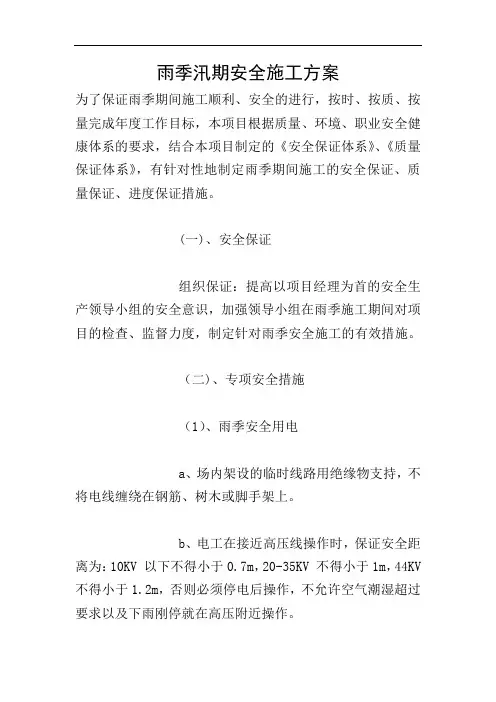 雨季汛期安全施工方案

为了保证雨季期间施工顺利、安全的进行，按时、按质、按量完成年度工作目标，本项目根据质量、环境、职业安全健康体系的要求，结合本项目制定的《安全保证体系》、《质量保证体系》，有针对性地制定雨季期间施工的安全保证、质量保证、进度保证措施。

（一）、安全保证

组织保证：提高以项目经理为首的安全生产领导小组的安全意识，加强领导小组在雨季施工期间对项目的检查、监督力度，制定针对雨季安全施工的有效措施。

（二）、专项安全措施

（1）、雨季安全用电

a、场内架设的临时线路用绝缘物支持，不将电线缠绕在钢筋、树木或脚手架上。

b、电工在接近高压线操作时，保证安全距离为：10KV 以下不得小于 0.7m，20-35KV 不得小于 1m，44KV 不得小于 1.2m，否则必须停电后操作，不允许空气潮湿超过要求以及下雨刚停就在高压附近操作。